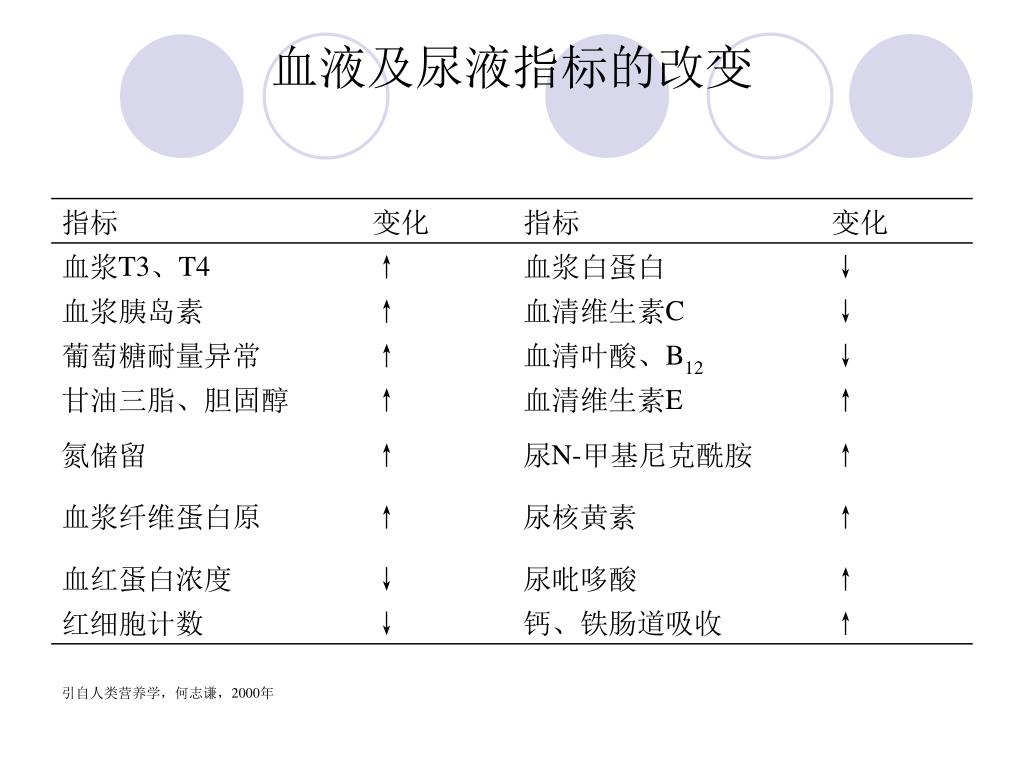 血液及尿液指标的改变

| 指标 | 变化 | 指标 | 变化 |
|---|---|---|---|
| 血浆T3、T4 | ↑ | 血浆白蛋白 | ↓ |
| 血浆胰岛素 | ↑ | 血清维生素C | ↓ |
| 葡萄糖耐量异常 | ↑ | 血清叶酸、$B_{12}$ | ↓ |
| 甘油三脂、胆固醇 | ↑ | 血清维生素E | ↑ |
| 氮储留 | ↑ | 尿N-甲基尼克酰胺 | ↑ |
| 血浆纤维蛋白原 | ↑ | 尿核黄素 | ↑ |
| 血红蛋白浓度 | ↓ | 尿吡哆酸 | ↑ |
| 红细胞计数 | ↓ | 钙、铁肠道吸收 | ↑ |

引自人类营养学，何志谦，2000年